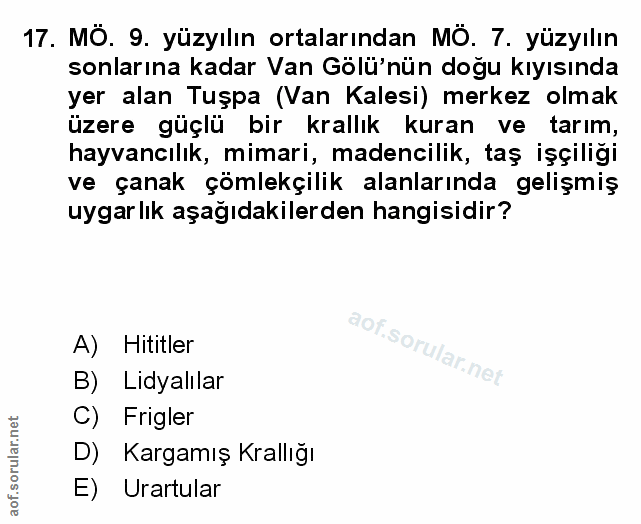 17. MÖ. 9. yüzyılın ortalarından MÖ. 7. yüzyılın sonlarına kadar Van Gölü'nün doğu kıyısında yer alan Tuşpa (Van Kalesi) merkez olmak üzere güçlü bir krallık kuran ve tarım, hayvancılık, mimari, madencilik, taş işçiliği ve çanak çömlekçilik alanlarında gelişmiş uygarlık aşağıdakilerden hangisidir?

A) Hititler
B) Lidyalılar
C) Frigler
D) Kargamış Krallığı
E) Urartular

aof.sorular.net